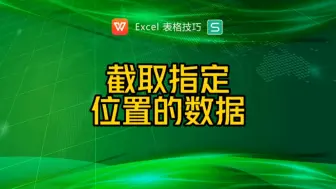 W Excel 表格技巧 S

截取指定
位置的数据